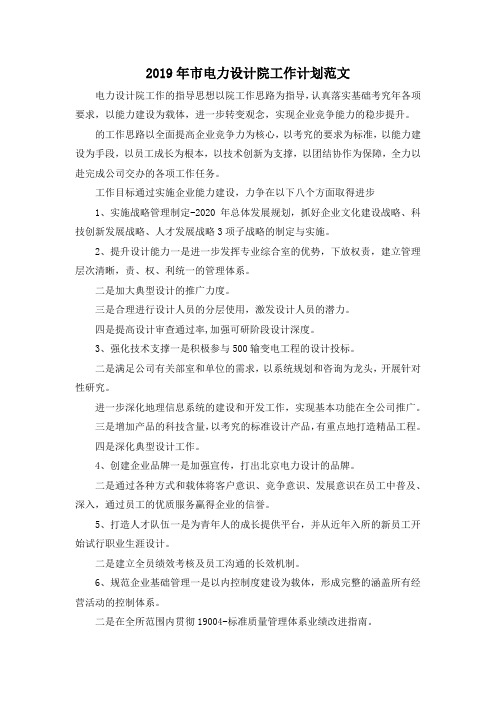 2019年市电力设计院工作计划范文

电力设计院工作的指导思想以院工作思路为指导，认真落实基础考究年各项要求，以能力建设为载体，进一步转变观念，实现企业竞争能力的稳步提升。

的工作思路以全面提高企业竞争力为核心，以考究的要求为标准，以能力建设为手段，以员工成长为根本，以技术创新为支撑，以团结协作为保障，全力以赴完成公司交办的各项工作任务。

工作目标通过实施企业能力建设，力争在以下八个方面取得进步

1、实施战略管理制定-2020年总体发展规划，抓好企业文化建设战略、科技创新发展战略、人才发展战略3项子战略的制定与实施。

2、提升设计能力一是进一步发挥专业综合室的优势，下放权责，建立管理层次清晰，责、权、利统一的管理体系。

二是加大典型设计的推广力度。

三是合理进行设计人员的分层使用，激发设计人员的潜力。

四是提高设计审查通过率,加强可研阶段设计深度。

3、强化技术支撑一是积极参与500输变电工程的设计投标。

二是满足公司有关部室和单位的需求，以系统规划和咨询为龙头，开展针对性研究。

进一步深化地理信息系统的建设和开发工作，实现基本功能在全公司推广。

三是增加产品的科技含量，以考究的标准设计产品，有重点地打造精品工程。

四是深化典型设计工作。

4、创建企业品牌一是加强宣传，打出北京电力设计的品牌。

二是通过各种方式和载体将客户意识、竞争意识、发展意识在员工中普及、深入，通过员工的优质服务赢得企业的信誉。

5、打造人才队伍一是为青年人的成长提供平台，并从近年入所的新员工开始试行职业生涯设计。

二是建立全员绩效考核及员工沟通的长效机制。

6、规范企业基础管理一是以内控制度建设为载体，形成完整的涵盖所有经营活动的控制体系。

二是在全所范围内贯彻19004-标准质量管理体系业绩改进指南。